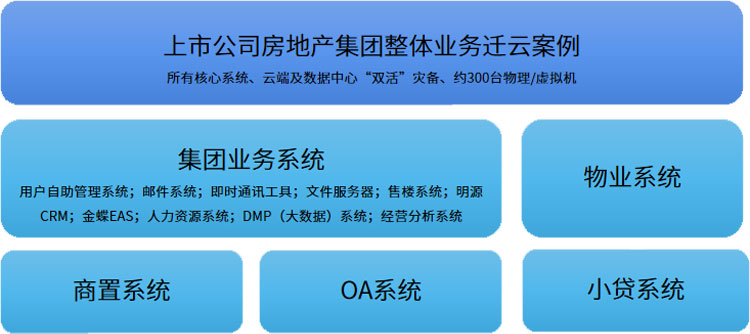 上市公司房地产集团整体业务迁云案例

所有核心系统、云端及数据中心“双活”灾备、约300台物理/虚拟机

集团业务系统

用户自助管理系统；邮件系统；即时通讯工具；文件服务器；售楼系统；明源CRM；金蝶EAS；人力资源系统；DMP（大数据）系统；经营分析系统

物业系统

商置系统

OA系统

小贷系统